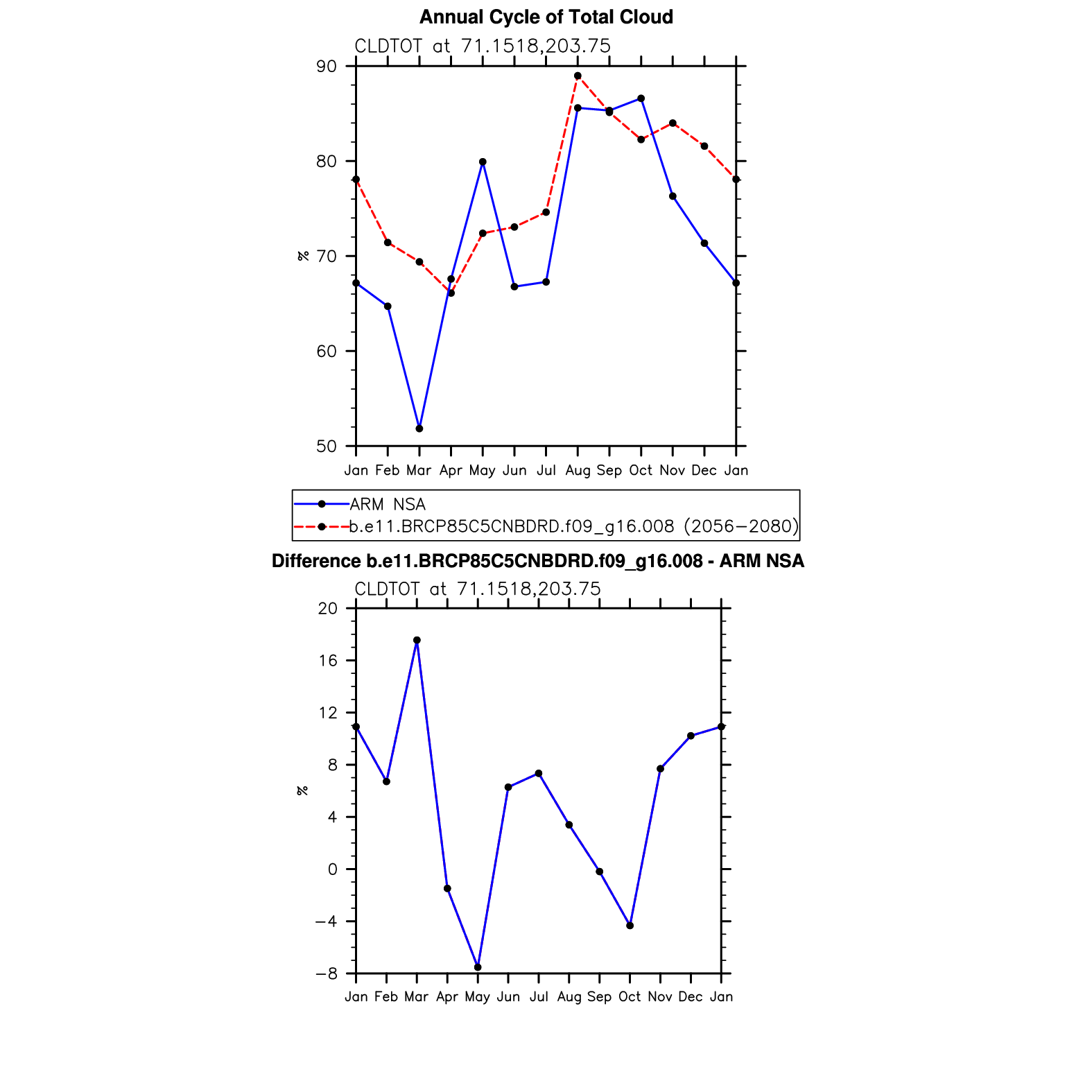 Annual Cycle of Total Cloud

CLDTOT at 71.1518,203.75

90
80
70
60
50
%

Jan Feb Mar Apr May Jun Jul Aug Sep Oct Nov Dec Jan

ARM NSA
b.e11.BRCP85C5CNBDRD.f09_g16.008 (2056−2080)

Difference b.e11.BRCP85C5CNBDRD.f09_g16.008 - ARM NSA

CLDTOT at 71.1518,203.75

20
16
12
8
4
0
−4
−8
%

Jan Feb Mar Apr May Jun Jul Aug Sep Oct Nov Dec Jan